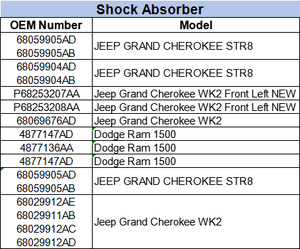 Shock Absorber

| OEM Number | Model |
|---|---|
| 68059905AD 68059905AB | JEEP GRAND CHEROKEE STR8 |
| 68059904AD 68059904AB | JEEP GRAND CHEROKEE STR8 |
| P68253207AA | Jeep Grand Cherokee WK2 Front Left NEW |
| P68253208AA | Jeep Grand Cherokee WK2 Front Left NEW |
| 68069676AD | Jeep Grand Cherokee WK2 |
| 4877147AD | Dodge Ram 1500 |
| 4877136AA | Dodge Ram 1500 |
| 4877147AD | Dodge Ram 1500 |
| 68059905AD 68059905AB | JEEP GRAND CHEROKEE STR8 |
| 68029912AE 68029911AB 68029912AC 68029912AD | Jeep Grand Cherokee WK2 |